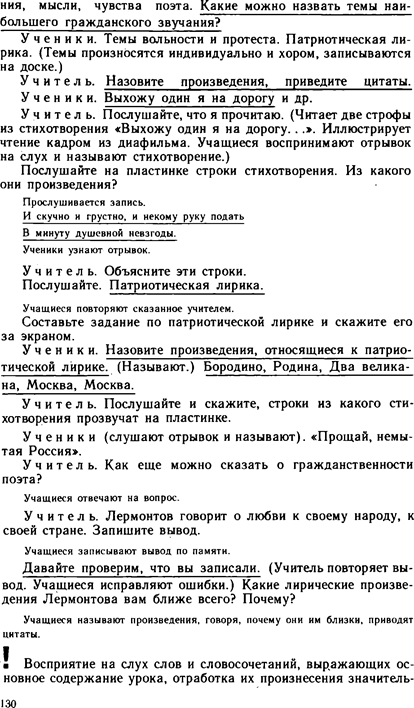 ния, мысли, чувства поэта. Какие можно назвать темы наибольшего гражданского звучания?

Ученики. Темы вольности и протеста. Патриотическая лирика. (Темы произносятся индивидуально и хором, записываются на доске.)

Учитель. Назовите произведения, приведите цитаты.

Ученики. Выхожу один я на дорогу и др.

Учитель. Послушайте, что я прочитаю. (Читает две строфы из стихотворения «Выхожу один я на дорогу. . .». Иллюстрирует чтение кадром из диафильма. Учащиеся воспринимают отрывок на слух и называют стихотворение.)

Послушайте на пластинке строки стихотворения. Из какого они произведения?

Прослушивается запись.

И скучно и грустно, и некому руку подать

В минуту душевной невзгоды.

Ученики узнают отрывок.

Учитель. Объясните эти строки.
Послушайте. Патриотическая лирика.

Учащиеся повторяют сказанное учителем.

Составьте задание по патриотической лирике и скажите его за экраном.

Ученики. Назовите произведения, относящиеся к патриотической лирике. (Называют.) Бородино, Родина, Два великана, Москва, Москва.

Учитель. Послушайте и скажите, строки из какого стихотворения прозвучат на пластинке.

Ученики (слушают отрывок и называют). «Прощай, немытая Россия».

Учитель. Как еще можно сказать о гражданственности поэта?

Учащиеся отвечают на вопрос.

Учитель. Лермонтов говорит о любви к своему народу, к своей стране. Запишите вывод.

Учащиеся записывают вывод по памяти.

Давайте проверим, что вы записали. (Учитель повторяет вывод. Учащиеся исправляют ошибки.) Какие лирические произведения Лермонтова вам ближе всего? Почему?

Учащиеся называют произведения, говоря, почему они им близки, приводят цитаты.

! Восприятие на слух слов и словосочетаний, выражающих основное содержание урока, отработка их произнесения значитель-

130